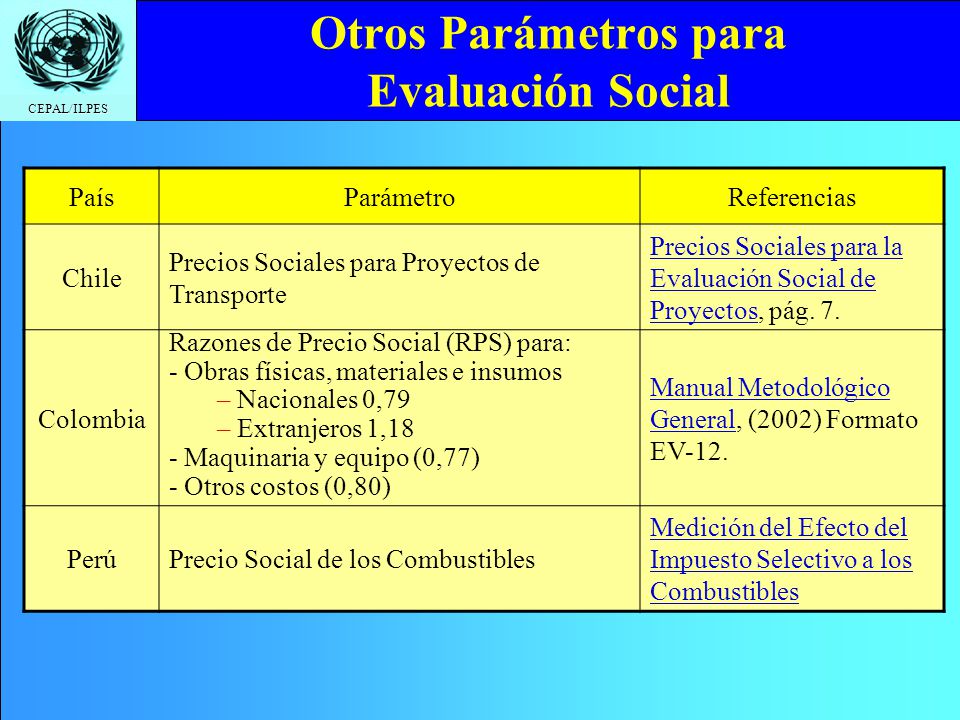 CEPAL/ILPES

Otros Parámetros para Evaluación Social

| País | Parámetro | Referencias |
|---|---|---|
| Chile | Precios Sociales para Proyectos de Transporte | Precios Sociales para la Evaluación Social de Proyectos, pág. 7. |
| Colombia | Razones de Precio Social (RPS) para: - Obras físicas, materiales e insumos – Nacionales 0,79 – Extranjeros 1,18 - Maquinaria y equipo (0,77) - Otros costos (0,80) | Manual Metodológico General, (2002) Formato EV-12. |
| Perú | Precio Social de los Combustibles | Medición del Efecto del Impuesto Selectivo a los Combustibles |